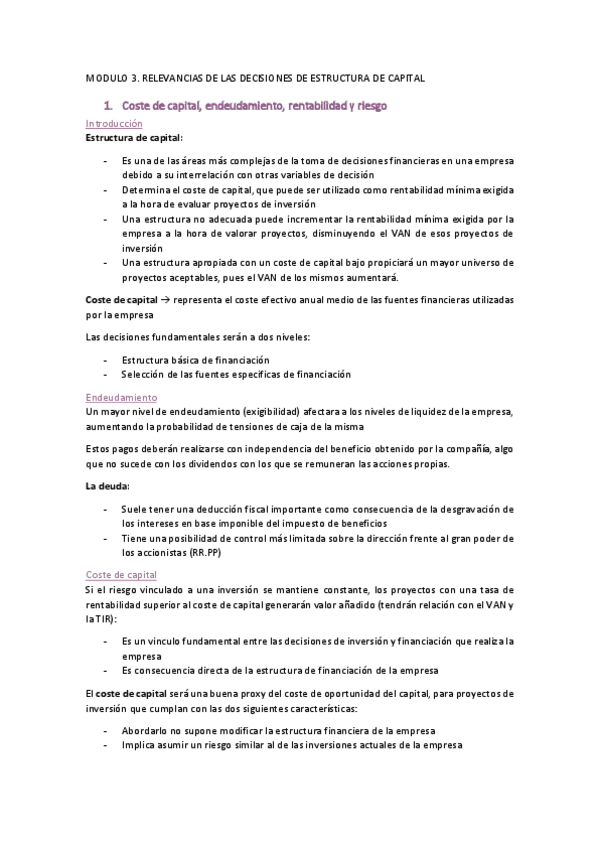 MODULO 3. RELEVANCIAS DE LAS DECISIONES DE ESTRUCTURA DE CAPITAL

1. Coste de capital, endeudamiento, rentabilidad y riesgo

Introducción
Estructura de capital:

- Es una de las áreas más complejas de la toma de decisiones financieras en una empresa debido a su interrelación con otras variables de decisión
- Determina el coste de capital, que puede ser utilizado como rentabilidad mínima exigida a la hora de evaluar proyectos de inversión
- Una estructura no adecuada puede incrementar la rentabilidad mínima exigida por la empresa a la hora de valorar proyectos, disminuyendo el VAN de esos proyectos de inversión
- Una estructura apropiada con un coste de capital bajo propiciará un mayor universo de proyectos aceptables, pues el VAN de los mismos aumentará.

Coste de capital → representa el coste efectivo anual medio de las fuentes financieras utilizadas por la empresa

Las decisiones fundamentales serán a dos niveles:

- Estructura básica de financiación
- Selección de las fuentes específicas de financiación

Endeudamiento
Un mayor nivel de endeudamiento (exigibilidad) afectara a los niveles de liquidez de la empresa, aumentando la probabilidad de tensiones de caja de la misma

Estos pagos deberán realizarse con independencia del beneficio obtenido por la compañía, algo que no sucede con los dividendos con los que se remuneran las acciones propias.

La deuda:

- Suele tener una deducción fiscal importante como consecuencia de la desgravación de los intereses en base imponible del impuesto de beneficios
- Tiene una posibilidad de control más limitada sobre la dirección frente al gran poder de los accionistas (RR.PP)

Coste de capital
Si el riesgo vinculado a una inversión se mantiene constante, los proyectos con una tasa de rentabilidad superior al coste de capital generarán valor añadido (tendrán relación con el VAN y la TIR):

- Es un vinculo fundamental entre las decisiones de inversión y financiación que realiza la empresa
- Es consecuencia directa de la estructura de financiación de la empresa

El coste de capital será una buena proxy del coste de oportunidad del capital, para proyectos de inversión que cumplan con las dos siguientes características:

- Abordarlo no supone modificar la estructura financiera de la empresa
- Implica asumir un riesgo similar al de las inversiones actuales de la empresa